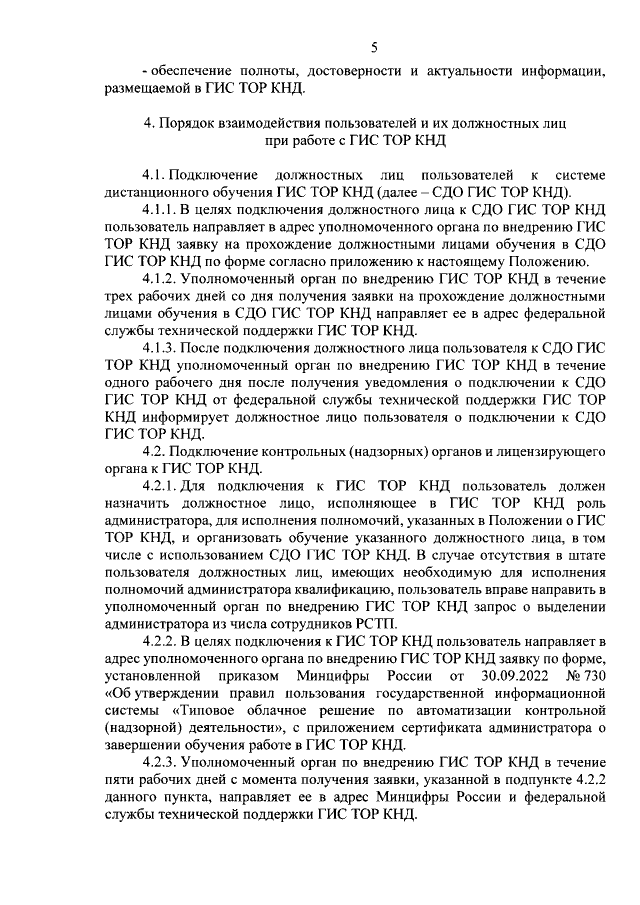 5

- обеспечение полноты, достоверности и актуальности информации, размещаемой в ГИС ТОР КНД.

4. Порядок взаимодействия пользователей и их должностных лиц при работе с ГИС ТОР КНД

4.1. Подключение должностных лиц пользователей к системе дистанционного обучения ГИС ТОР КНД (далее – СДО ГИС ТОР КНД).

4.1.1. В целях подключения должностного лица к СДО ГИС ТОР КНД пользователь направляет в адрес уполномоченного органа по внедрению ГИС ТОР КНД заявку на прохождение должностными лицами обучения в СДО ГИС ТОР КНД по форме согласно приложению к настоящему Положению.

4.1.2. Уполномоченный орган по внедрению ГИС ТОР КНД в течение трех рабочих дней со дня получения заявки на прохождение должностными лицами обучения в СДО ГИС ТОР КНД направляет ее в адрес федеральной службы технической поддержки ГИС ТОР КНД.

4.1.3. После подключения должностного лица пользователя к СДО ГИС ТОР КНД уполномоченный орган по внедрению ГИС ТОР КНД в течение одного рабочего дня после получения уведомления о подключении к СДО ГИС ТОР КНД от федеральной службы технической поддержки ГИС ТОР КНД информирует должностное лицо пользователя о подключении к СДО ГИС ТОР КНД.

4.2. Подключение контрольных (надзорных) органов и лицензирующего органа к ГИС ТОР КНД.

4.2.1. Для подключения к ГИС ТОР КНД пользователь должен назначить должностное лицо, исполняющее в ГИС ТОР КНД роль администратора, для исполнения полномочий, указанных в Положении о ГИС ТОР КНД, и организовать обучение указанного должностного лица, в том числе с использованием СДО ГИС ТОР КНД. В случае отсутствия в штате пользователя должностных лиц, имеющих необходимую для исполнения полномочий администратора квалификацию, пользователь вправе направить в уполномоченный орган по внедрению ГИС ТОР КНД запрос о выделении администратора из числа сотрудников РСТП.

4.2.2. В целях подключения к ГИС ТОР КНД пользователь направляет в адрес уполномоченного органа по внедрению ГИС ТОР КНД заявку по форме, установленной приказом Минцифры России от 30.09.2022 № 730 «Об утверждении правил пользования государственной информационной системы «Типовое облачное решение по автоматизации контрольной (надзорной) деятельности», с приложением сертификата администратора о завершении обучения работе в ГИС ТОР КНД.

4.2.3. Уполномоченный орган по внедрению ГИС ТОР КНД в течение пяти рабочих дней с момента получения заявки, указанной в подпункте 4.2.2 данного пункта, направляет ее в адрес Минцифры России и федеральной службы технической поддержки ГИС ТОР КНД.